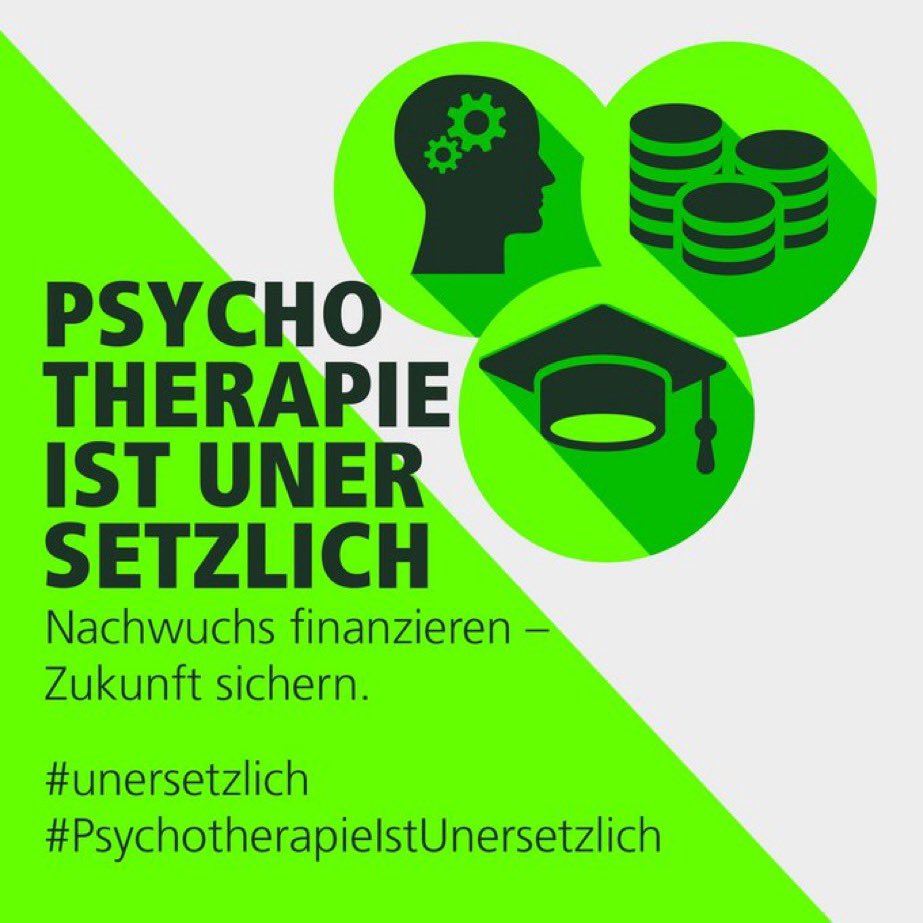 PSYCHO
THERAPIE
IST UNER
SETZLICH

Nachwuchs finanzieren – Zukunft sichern.

#unersetzlich
#PsychotherapieIstUnersetzlich